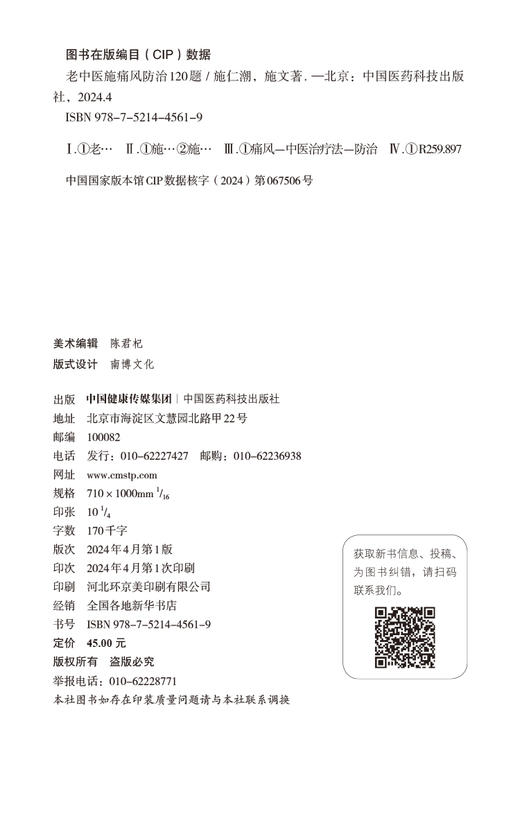 图书在版编目（CIP）数据

老中医施痛风防治120题 / 施仁潮，施文著. —北京：中国医药科技出版社，2024.4

ISBN 978-7-5214-4561-9

Ⅰ.①老… Ⅱ.①施…②施… Ⅲ.①痛风—中医治疗法—防治 Ⅳ.①R259.897

中国国家版本馆CIP数据核字（2024）第067506号

美术编辑 陈君杞
版式设计 南博文化

出版 中国健康传媒集团 | 中国医药科技出版社
地址 北京市海淀区文慧园北路甲22号
邮编 100082
电话 发行：010-62227427 邮购：010-62236938
网址 www.cmstp.com
规格 710×1000mm $^1/_{16}$
印张 10 $^1/_4$
字数 170千字
版次 2024年4月第1版
印次 2024年4月第1次印刷
印刷 河北环京美印刷有限公司
经销 全国各地新华书店
书号 ISBN 978-7-5214-4561-9
定价 45.00元
版权所有 盗版必究
举报电话：010-62228771
本社图书如存在印装质量问题请与本社联系调换

获取新书信息、投稿、为图书纠错，请扫码联系我们。